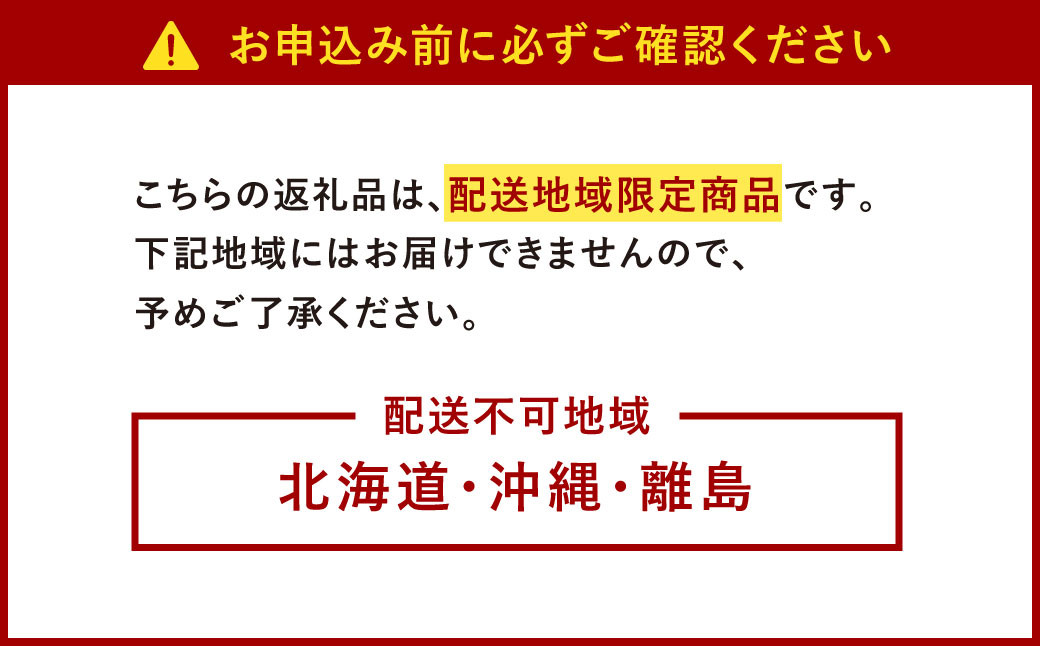 お申込み前に必ずご確認ください

こちらの返礼品は、配送地域限定商品です。下記地域にはお届けできませんので、予めご了承ください。

配送不可地域

北海道・沖縄・離島